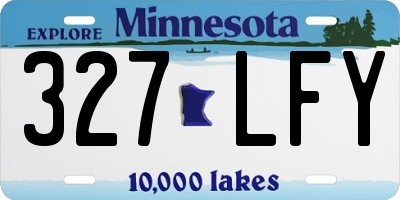 EXPLORE Minnesota

327 LFY

10,000 lakes